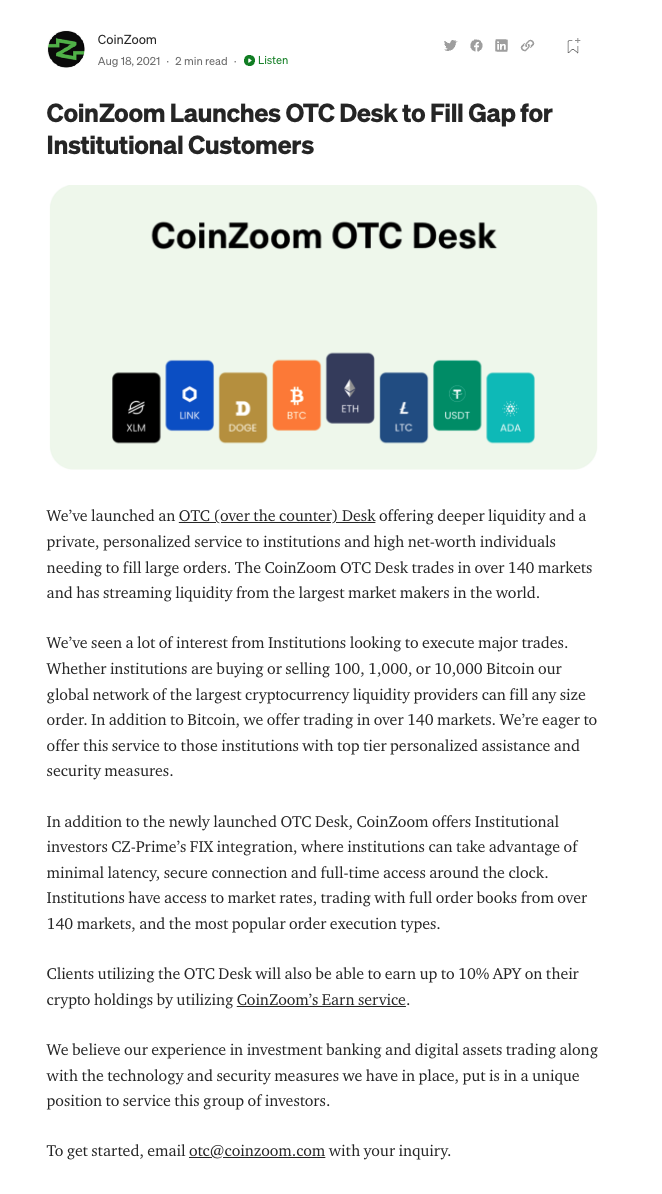 CoinZoom
Aug 18, 2021 · 2 min read · Listen

CoinZoom Launches OTC Desk to Fill Gap for Institutional Customers

CoinZoom OTC Desk

XLM LINK DOGE BTC ETH LTC USDT ADA

We've launched an OTC (over the counter) Desk offering deeper liquidity and a private, personalized service to institutions and high net-worth individuals needing to fill large orders. The CoinZoom OTC Desk trades in over 140 markets and has streaming liquidity from the largest market makers in the world.

We've seen a lot of interest from Institutions looking to execute major trades. Whether institutions are buying or selling 100, 1,000, or 10,000 Bitcoin our global network of the largest cryptocurrency liquidity providers can fill any size order. In addition to Bitcoin, we offer trading in over 140 markets. We're eager to offer this service to those institutions with top tier personalized assistance and security measures.

In addition to the newly launched OTC Desk, CoinZoom offers Institutional investors CZ-Prime's FIX integration, where institutions can take advantage of minimal latency, secure connection and full-time access around the clock. Institutions have access to market rates, trading with full order books from over 140 markets, and the most popular order execution types.

Clients utilizing the OTC Desk will also be able to earn up to 10% APY on their crypto holdings by utilizing CoinZoom's Earn service.

We believe our experience in investment banking and digital assets trading along with the technology and security measures we have in place, put is in a unique position to service this group of investors.

To get started, email otc@coinzoom.com with your inquiry.